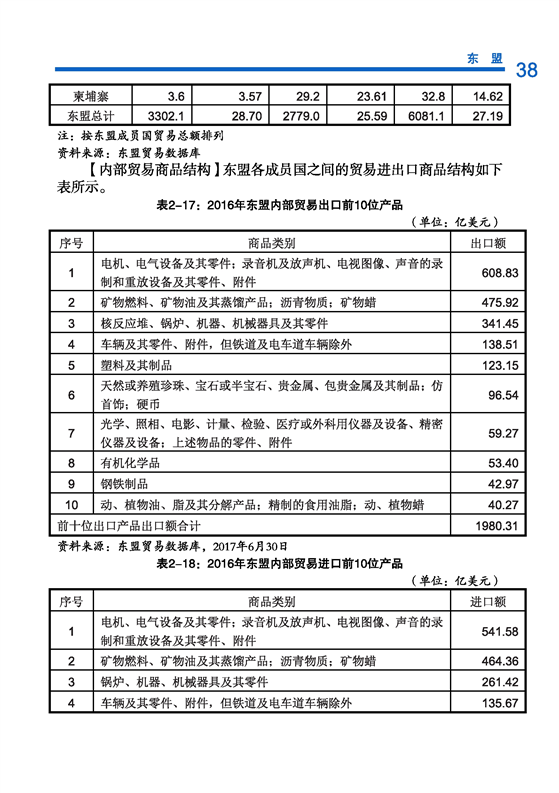 东 盟 38

| 柬埔寨 | 3.6 | 3.57 | 29.2 | 23.61 | 32.8 | 14.62 |
|---|---|---|---|---|---|---|
| 东盟总计 | 3302.1 | 28.70 | 2779.0 | 25.59 | 6081.1 | 27.19 |

注：按东盟成员国贸易总额排列
资料来源：东盟贸易数据库

【内部贸易商品结构】东盟各成员国之间的贸易进出口商品结构如下表所示。

表2-17：2016年东盟内部贸易出口前10位产品

（单位：亿美元）

| 序号 | 商品类别 | 出口额 |
|---|---|---|
| 1 | 电机、电气设备及其零件；录音机及放声机、电视图像、声音的录制和重放设备及其零件、附件 | 608.83 |
| 2 | 矿物燃料、矿物油及其蒸馏产品；沥青物质；矿物蜡 | 475.92 |
| 3 | 核反应堆、锅炉、机器、机械器具及其零件 | 341.45 |
| 4 | 车辆及其零件、附件，但铁道及电车道车辆除外 | 138.51 |
| 5 | 塑料及其制品 | 123.15 |
| 6 | 天然或养殖珍珠、宝石或半宝石、贵金属、包贵金属及其制品；仿首饰；硬币 | 96.54 |
| 7 | 光学、照相、电影、计量、检验、医疗或外科用仪器及设备、精密仪器及设备；上述物品的零件、附件 | 59.27 |
| 8 | 有机化学品 | 53.40 |
| 9 | 钢铁制品 | 42.97 |
| 10 | 动、植物油、脂及其分解产品；精制的食用油脂；动、植物蜡 | 40.27 |
| 前十位出口产品出口额合计 | | 1980.31 |

资料来源：东盟贸易数据库，2017年6月30日

表2-18：2016年东盟内部贸易进口前10位产品

（单位：亿美元）

| 序号 | 商品类别 | 进口额 |
|---|---|---|
| 1 | 电机、电气设备及其零件；录音机及放声机、电视图像、声音的录制和重放设备及其零件、附件 | 541.58 |
| 2 | 矿物燃料、矿物油及其蒸馏产品；沥青物质；矿物蜡 | 464.36 |
| 3 | 锅炉、机器、机械器具及其零件 | 261.42 |
| 4 | 车辆及其零件、附件，但铁道及电车道车辆除外 | 135.67 |